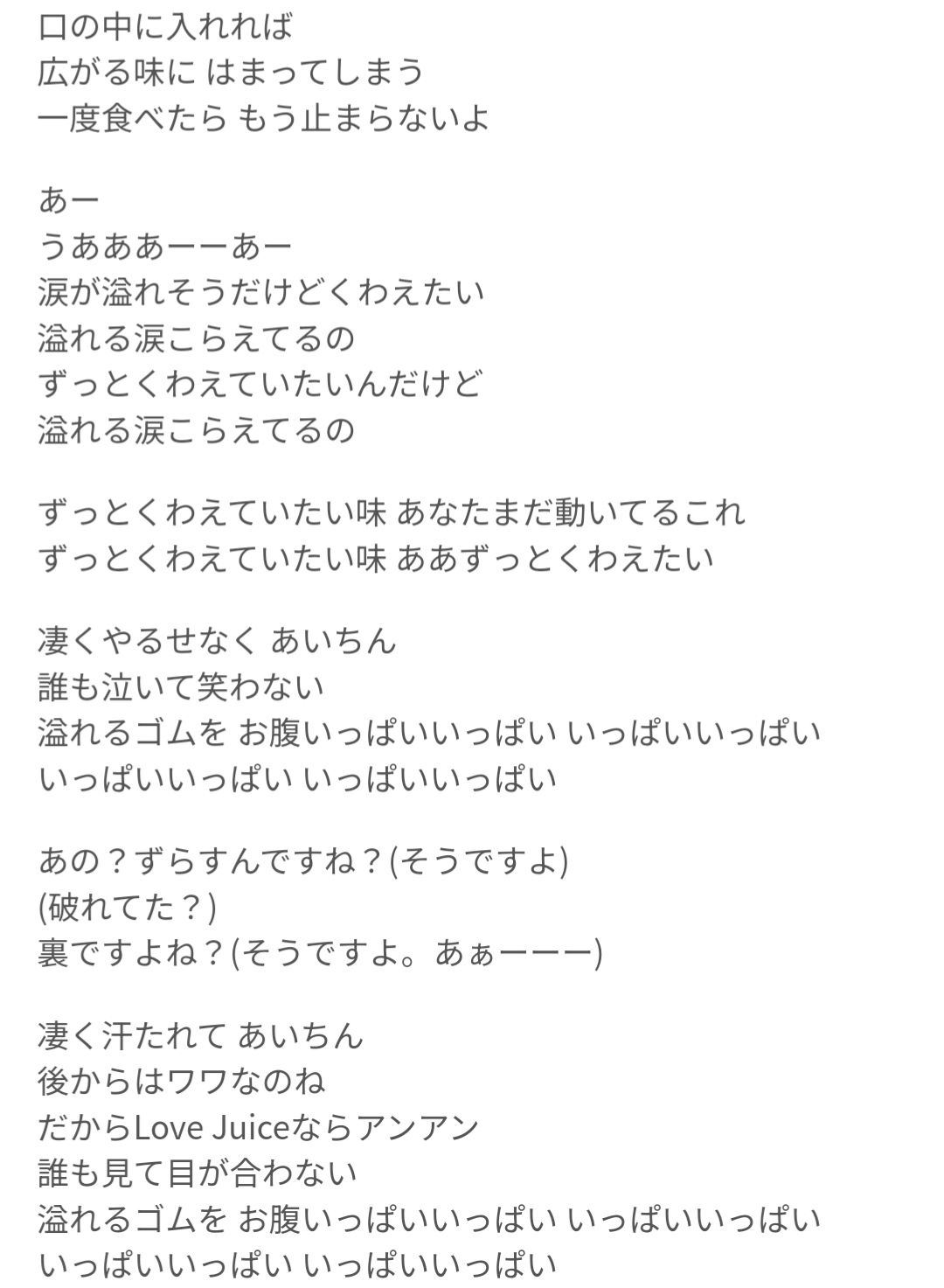 口の中に入れれば
広がる味に はまってしまう
一度食べたら もう止まらないよ

あー
うあああーーあー
涙が溢れそうだけどくわえたい
溢れる涙こらえてるの
ずっとくわえていたいんだけど
溢れる涙こらえてるの

ずっとくわえていたい味 あなたまだ動いてるこれ
ずっとくわえていたい味 ああずっとくわえたい

凄くやるせなく あいちん
誰も泣いて笑わない
溢れるゴムを お腹いっぱいいっぱい いっぱいいっぱい
いっぱいいっぱい いっぱいいっぱい

あの？ずらすんですね？(そうですよ)
(破れてた？)
裏ですよね？(そうですよ。あぁーーー)

凄く汗たれて あいちん
後からはワワなのね
だからLove Juiceならアンアン
誰も見て目が合わない
溢れるゴムを お腹いっぱいいっぱい いっぱいいっぱい
いっぱいいっぱい いっぱいいっぱい